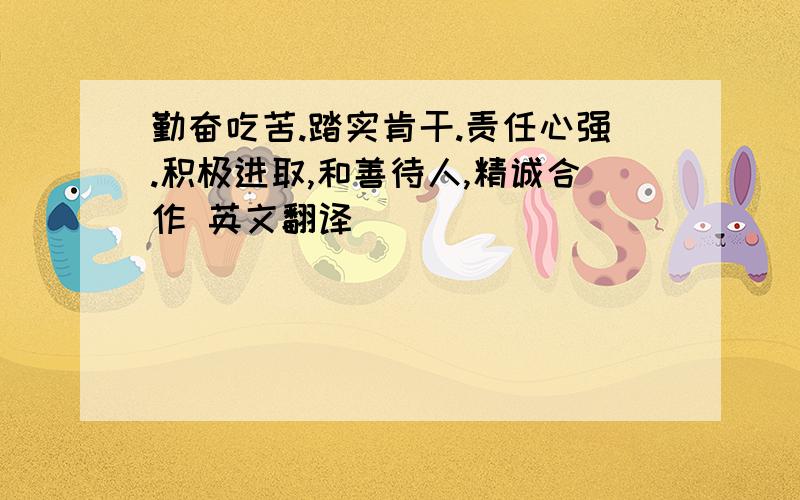 勤奋吃苦.踏实肯干.责任心强.积极进取,和善待人,精诚合作 英文翻译